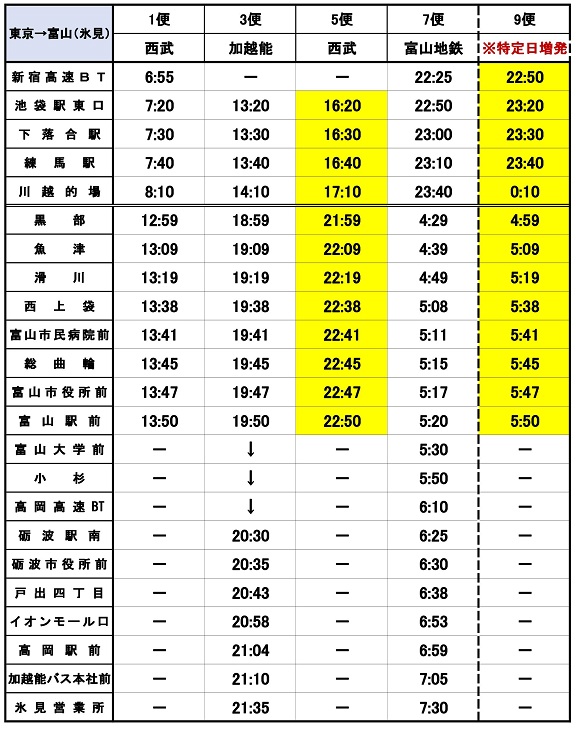 | 東京→富山(氷見) | 1便 | 3便 | 5便 | 7便 | 9便 |
|---|---|---|---|---|---|
| | 西武 | 加越能 | 西武 | 富山地鉄 | ※特定日増発 |
| 新宿高速ＢＴ | 6:55 | ー | ー | 22:25 | 22:50 |
| 池袋駅東口 | 7:20 | 13:20 | 16:20 | 22:50 | 23:20 |
| 下落合駅 | 7:30 | 13:30 | 16:30 | 23:00 | 23:30 |
| 練馬駅 | 7:40 | 13:40 | 16:40 | 23:10 | 23:40 |
| 川越的場 | 8:10 | 14:10 | 17:10 | 23:40 | 0:10 |
| 黒部 | 12:59 | 18:59 | 21:59 | 4:29 | 4:59 |
| 魚津 | 13:09 | 19:09 | 22:09 | 4:39 | 5:09 |
| 滑川 | 13:19 | 19:19 | 22:19 | 4:49 | 5:19 |
| 西上袋 | 13:38 | 19:38 | 22:38 | 5:08 | 5:38 |
| 富山市民病院前 | 13:41 | 19:41 | 22:41 | 5:11 | 5:41 |
| 総曲輪 | 13:45 | 19:45 | 22:45 | 5:15 | 5:45 |
| 富山市役所前 | 13:47 | 19:47 | 22:47 | 5:17 | 5:47 |
| 富山駅前 | 13:50 | 19:50 | 22:50 | 5:20 | 5:50 |
| 富山大学前 | ー | ↓ | ー | 5:30 | ー |
| 小杉 | ー | ↓ | ー | 5:50 | ー |
| 高岡高速BT | ー | ↓ | ー | 6:10 | ー |
| 砺波駅南 | ー | 20:30 | ー | 6:25 | ー |
| 砺波市役所前 | ー | 20:35 | ー | 6:30 | ー |
| 戸出四丁目 | ー | 20:43 | ー | 6:38 | ー |
| イオンモール口 | ー | 20:58 | ー | 6:53 | ー |
| 高岡駅前 | ー | 21:04 | ー | 6:59 | ー |
| 加越能バス本社前 | ー | 21:10 | ー | 7:05 | ー |
| 氷見営業所 | ー | 21:35 | ー | 7:30 | ー |